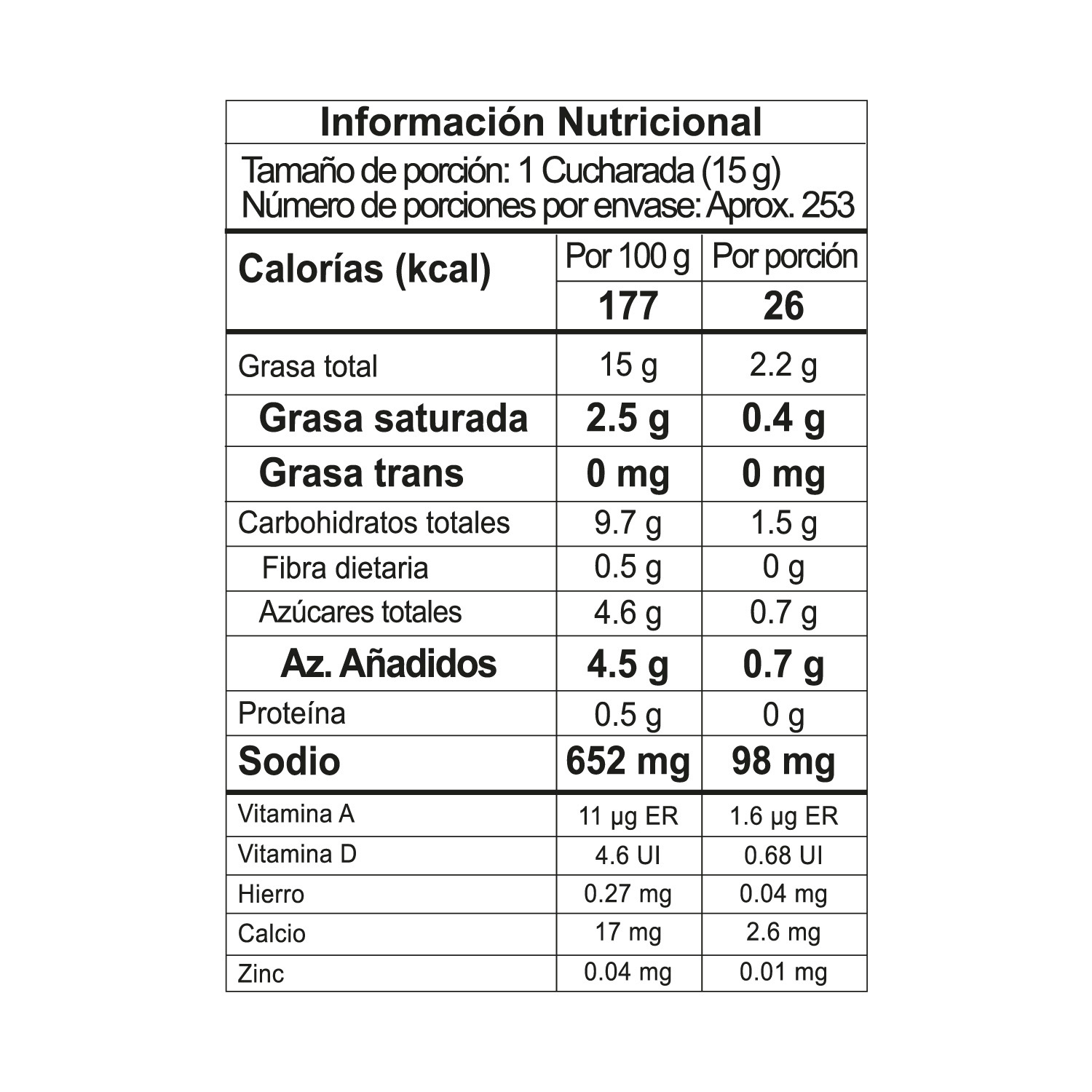 Información Nutricional

Tamaño de porción: 1 Cucharada (15 g)
Número de porciones por envase: Aprox. 253

| Calorías (kcal) | Por 100 g | Por porción |
|---|---|---|
| | 177 | 26 |
| Grasa total | 15 g | 2.2 g |
| Grasa saturada | 2.5 g | 0.4 g |
| Grasa trans | 0 mg | 0 mg |
| Carbohidratos totales | 9.7 g | 1.5 g |
| Fibra dietaria | 0.5 g | 0 g |
| Azúcares totales | 4.6 g | 0.7 g |
| Az. Añadidos | 4.5 g | 0.7 g |
| Proteína | 0.5 g | 0 g |
| Sodio | 652 mg | 98 mg |
| Vitamina A | 11 µg ER | 1.6 µg ER |
| Vitamina D | 4.6 UI | 0.68 UI |
| Hierro | 0.27 mg | 0.04 mg |
| Calcio | 17 mg | 2.6 mg |
| Zinc | 0.04 mg | 0.01 mg |